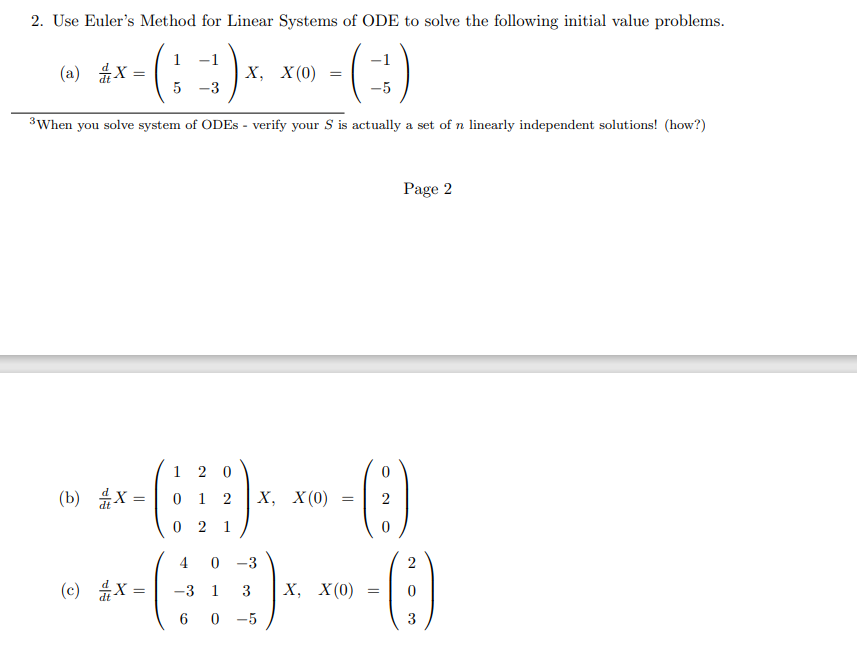 2. Use Euler's Method for Linear Systems of ODE to solve the following initial value problems.

(a) $\frac{d}{dt}X = \begin{pmatrix} 1 & -1 \\ 5 & -3 \end{pmatrix} X, \quad X(0) = \begin{pmatrix} -1 \\ -5 \end{pmatrix}$

$^3$When you solve system of ODEs - verify your $S$ is actually a set of $n$ linearly independent solutions! (how?)

Page 2

(b) $\frac{d}{dt}X = \begin{pmatrix} 1 & 2 & 0 \\ 0 & 1 & 2 \\ 0 & 2 & 1 \end{pmatrix} X, \quad X(0) = \begin{pmatrix} 0 \\ 2 \\ 0 \end{pmatrix}$

(c) $\frac{d}{dt}X = \begin{pmatrix} 4 & 0 & -3 \\ -3 & 1 & 3 \\ 6 & 0 & -5 \end{pmatrix} X, \quad X(0) = \begin{pmatrix} 2 \\ 0 \\ 3 \end{pmatrix}$